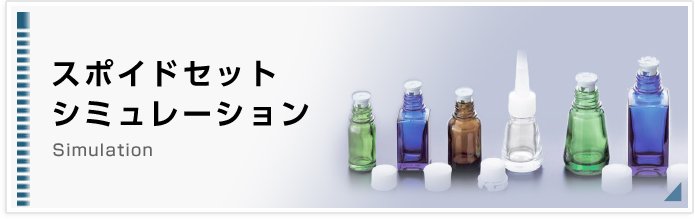 スポイドセット
シミュレーション

Simulation